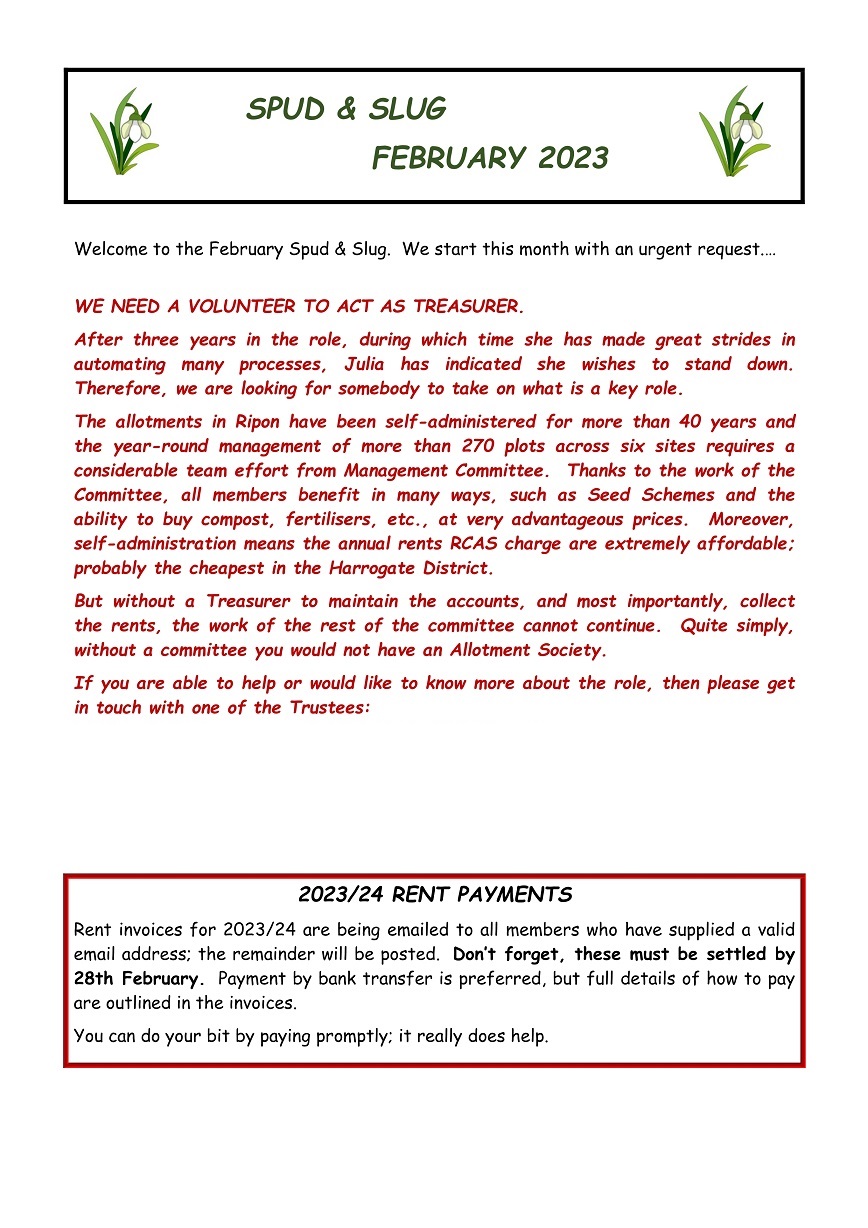 SPUD & SLUG

FEBRUARY 2023

Welcome to the February Spud & Slug. We start this month with an urgent request....

WE NEED A VOLUNTEER TO ACT AS TREASURER.

After three years in the role, during which time she has made great strides in automating many processes, Julia has indicated she wishes to stand down. Therefore, we are looking for somebody to take on what is a key role.

The allotments in Ripon have been self-administered for more than 40 years and the year-round management of more than 270 plots across six sites requires a considerable team effort from Management Committee. Thanks to the work of the Committee, all members benefit in many ways, such as Seed Schemes and the ability to buy compost, fertilisers, etc., at very advantageous prices. Moreover, self-administration means the annual rents RCAS charge are extremely affordable; probably the cheapest in the Harrogate District.

But without a Treasurer to maintain the accounts, and most importantly, collect the rents, the work of the rest of the committee cannot continue. Quite simply, without a committee you would not have an Allotment Society.

If you are able to help or would like to know more about the role, then please get in touch with one of the Trustees:

2023/24 RENT PAYMENTS

Rent invoices for 2023/24 are being emailed to all members who have supplied a valid email address; the remainder will be posted. Don't forget, these must be settled by 28th February. Payment by bank transfer is preferred, but full details of how to pay are outlined in the invoices.

You can do your bit by paying promptly; it really does help.